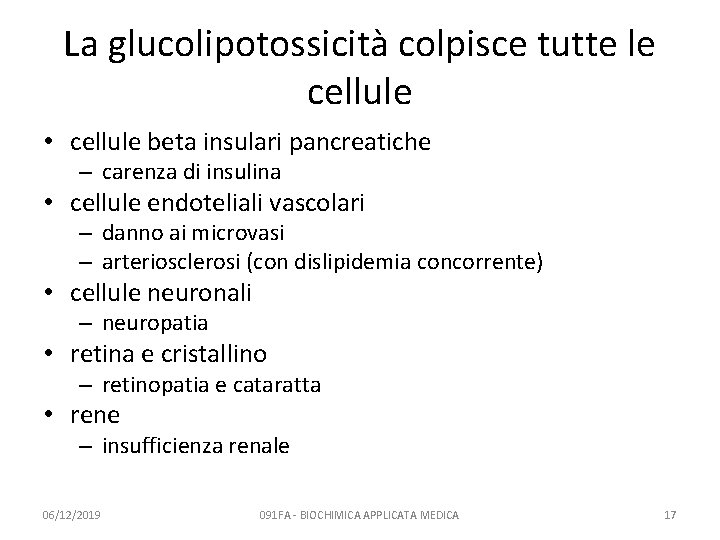 La glucolipotossicità colpisce tutte le cellule

• cellule beta insulari pancreatiche
  – carenza di insulina
• cellule endoteliali vascolari
  – danno ai microvasi
  – arteriosclerosi (con dislipidemia concorrente)
• cellule neuronali
  – neuropatia
• retina e cristallino
  – retinopatia e cataratta
• rene
  – insufficienza renale

06/12/2019

091FA - BIOCHIMICA APPLICATA MEDICA

17